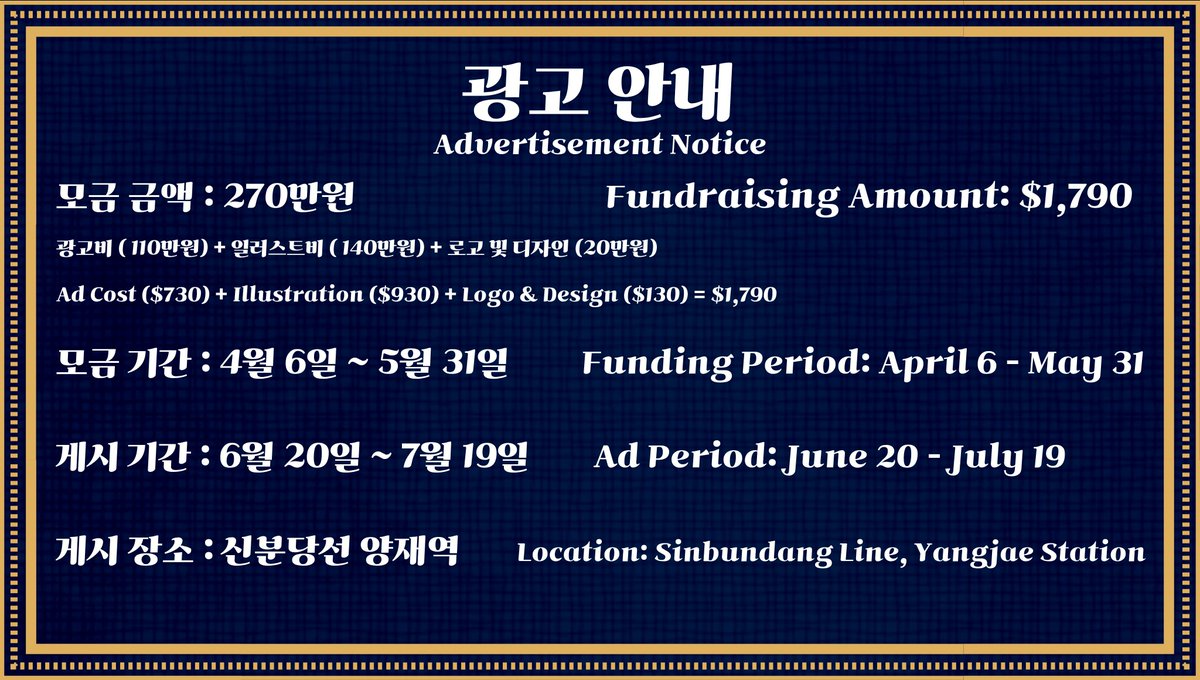 광고 안내
Advertisement Notice

모금 금액 : 270만원 Fundraising Amount: $1,790

광고비 ( 110만원) + 일러스트비 ( 140만원) + 로고 및 디자인 (20만원)

Ad Cost ($730) + Illustration ($930) + Logo & Design ($130) = $1,790

모금 기간 : 4월 6일 ~ 5월 31일 Funding Period: April 6 - May 31

게시 기간 : 6월 20일 ~ 7월 19일 Ad Period: June 20 - July 19

게시 장소 : 신분당선 양재역 Location: Sinbundang Line, Yangjae Station